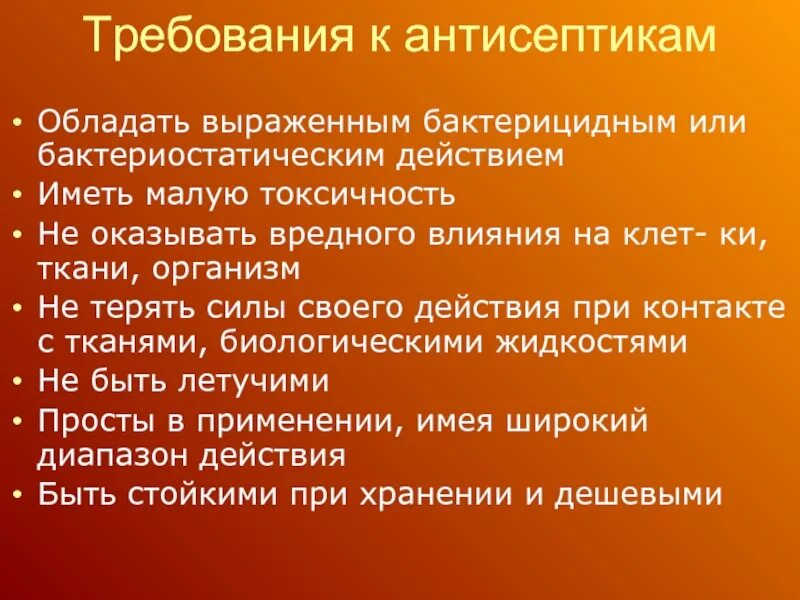 Требования к антисептикам

• Обладать выраженным бактерицидным или бактериостатическим действием
• Иметь малую токсичность
• Не оказывать вредного влияния на клет- ки, ткани, организм
• Не терять силы своего действия при контакте с тканями, биологическими жидкостями
• Не быть летучими
• Просты в применении, имея широкий диапазон действия
• Быть стойкими при хранении и дешевыми